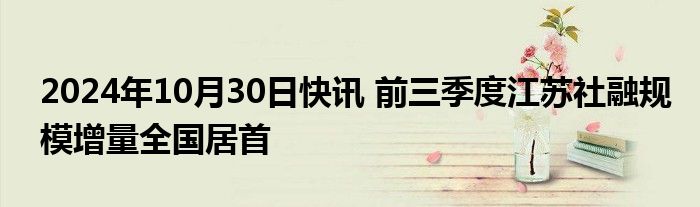 2024年10月30日快讯 前三季度江苏社融规模增量全国居首